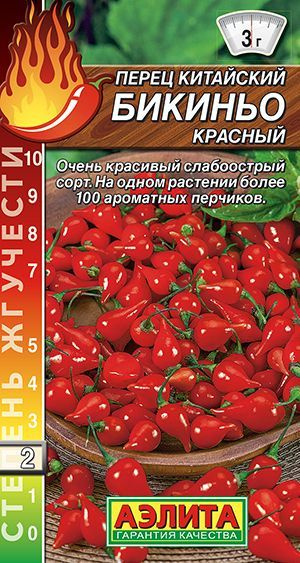 3 г

ПЕРЕЦ КИТАЙСКИЙ
БИКИНЬО
КРАСНЫЙ

Очень красивый слабоострый сорт. На одном растении более 100 ароматных перчиков.

СТЕПЕНЬ ЖГУЧЕСТИ

10
9
8
7
6
5
4
3
2
1
0

АЭЛИТА
ГАРАНТИЯ КАЧЕСТВА